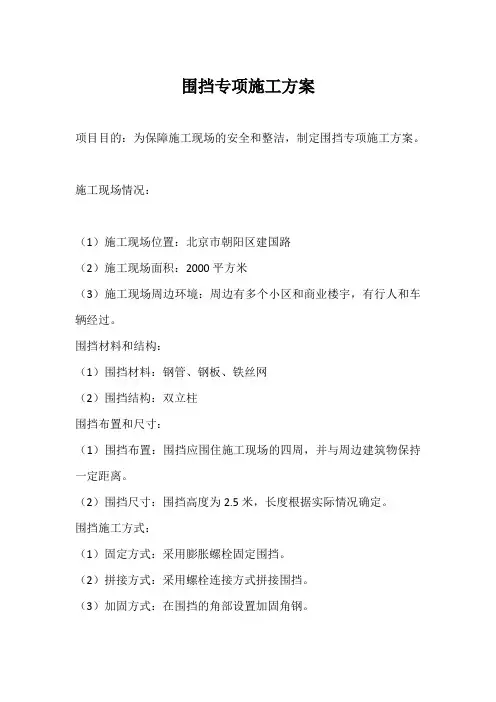 围挡专项施工方案

项目目的：为保障施工现场的安全和整洁，制定围挡专项施工方案。

施工现场情况：

（1）施工现场位置：北京市朝阳区建国路

（2）施工现场面积：2000 平方米

（3）施工现场周边环境：周边有多个小区和商业楼宇，有行人和车辆经过。

围挡材料和结构：

（1）围挡材料：钢管、钢板、铁丝网

（2）围挡结构：双立柱

围挡布置和尺寸：

（1）围挡布置：围挡应围住施工现场的四周，并与周边建筑物保持一定距离。

（2）围挡尺寸：围挡高度为 2.5 米，长度根据实际情况确定。

围挡施工方式：

（1）固定方式：采用膨胀螺栓固定围挡。

（2）拼接方式：采用螺栓连接方式拼接围挡。

（3）加固方式：在围挡的角部设置加固角钢。